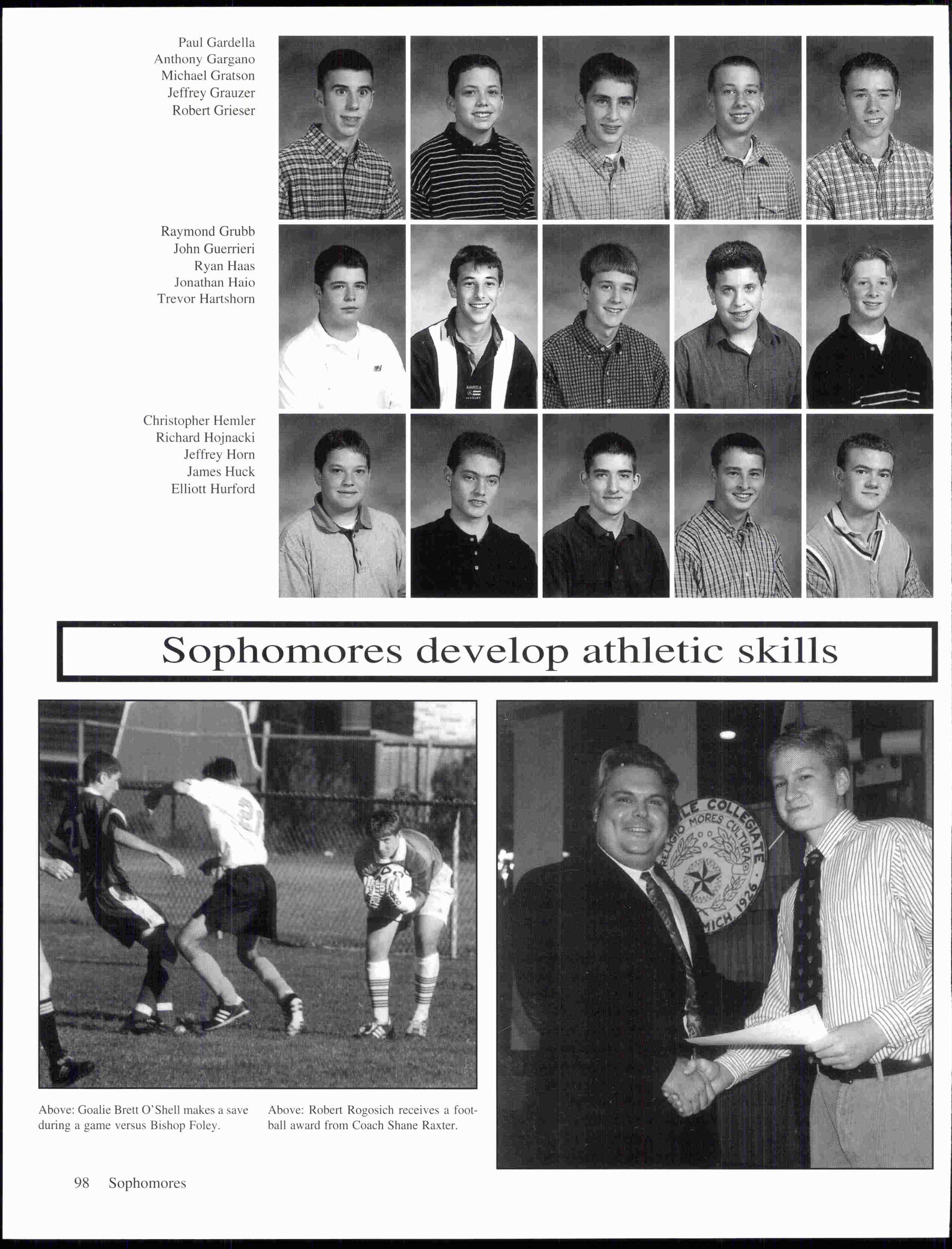 Paul Gardella
Anthony Gargano
Michael Gratson
Jeffrey Grauzer
Robert Grieser

Raymond Grubb
John Guerrieri
Ryan Haas
Jonathan Haio
Trevor Hartshorn

Christopher Hemler
Richard Hojnacki
Jeffrey Horn
James Huck
Elliott Hurford

Sophomores develop athletic skills

LE COLLEGIATE
RELIGIO MORES CULTURA
MICH 1926

Above: Goalie Brett O'Shell makes a save during a game versus Bishop Foley.

Above: Robert Rogosich receives a football award from Coach Shane Raxter.

98 Sophomores